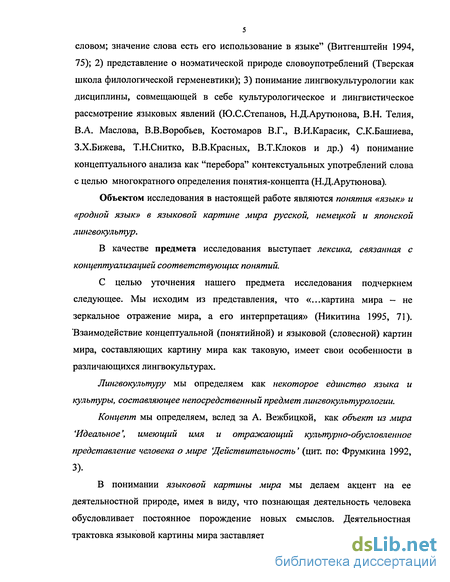 5

словом; значение слова есть его использование в языке" (Витгенштейн 1994, 75); 2) представление о ноэматической природе словоупотреблений (Тверская школа филологической герменевтики); 3) понимание лингвокультурологии как дисциплины, совмещающей в себе культурологическое и лингвистическое рассмотрение языковых явлений (Ю.С.Степанов, Н.Д.Арутюнова, В.Н. Телия, В.А. Маслова, В.В.Воробьев, Костомаров В.Г., В.И.Карасик, С.К.Башиева, З.Х.Бижева, Т.Н.Снитко, В.В.Красных, В.Т.Клоков и др.) 4) понимание концептуального анализа как "перебора" контекстуальных употреблений слова с целью многократного определения понятия-концепта (Н.Д.Арутюнова).

Объектом исследования в настоящей работе являются понятия «язык» и «родной язык» в языковой картине мира русской, немецкой и японской лингвокультур.

В качестве предмета исследования выступает лексика, связанная с концептуализацией соответствующих понятий.

С целью уточнения нашего предмета исследования подчеркнем следующее. Мы исходим из представления, что «...картина мира – не зеркальное отражение мира, а его интерпретация» (Никитина 1995, 71). Взаимодействие концептуальной (понятийной) и языковой (словесной) картин мира, составляющих картину мира как таковую, имеет свои особенности в различающихся лингвокультурах.

Лингвокультуру мы определяем как некоторое единство языка и культуры, составляющее непосредственный предмет лингвокультурологии.

Концепт мы определяем, вслед за А. Вежбицкой, как объект из мира 'Идеальное', имеющий имя и отражающий культурно-обусловленное представление человека о мире 'Действительность' (цит. по: Фрумкина 1992, 3).

В понимании языковой картины мира мы делаем акцент на ее деятельностной природе, имея в виду, что познающая деятельность человека обусловливает постоянное порождение новых смыслов. Деятельностная трактовка языковой картины мира заставляет

dsLib.net
библиотека диссертаций